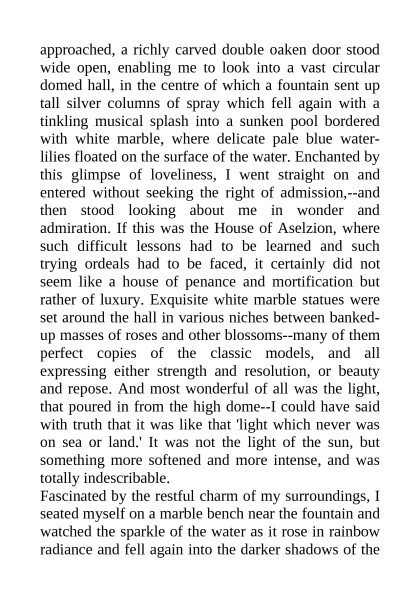 approached, a richly carved double oaken door stood wide open, enabling me to look into a vast circular domed hall, in the centre of which a fountain sent up tall silver columns of spray which fell again with a tinkling musical splash into a sunken pool bordered with white marble, where delicate pale blue water-lilies floated on the surface of the water. Enchanted by this glimpse of loveliness, I went straight on and entered without seeking the right of admission,--and then stood looking about me in wonder and admiration. If this was the House of Aselzion, where such difficult lessons had to be learned and such trying ordeals had to be faced, it certainly did not seem like a house of penance and mortification but rather of luxury. Exquisite white marble statues were set around the hall in various niches between banked-up masses of roses and other blossoms--many of them perfect copies of the classic models, and all expressing either strength and resolution, or beauty and repose. And most wonderful of all was the light, that poured in from the high dome--I could have said with truth that it was like that 'light which never was on sea or land.' It was not the light of the sun, but something more softened and more intense, and was totally indescribable.
Fascinated by the restful charm of my surroundings, I seated myself on a marble bench near the fountain and watched the sparkle of the water as it rose in rainbow radiance and fell again into the darker shadows of the